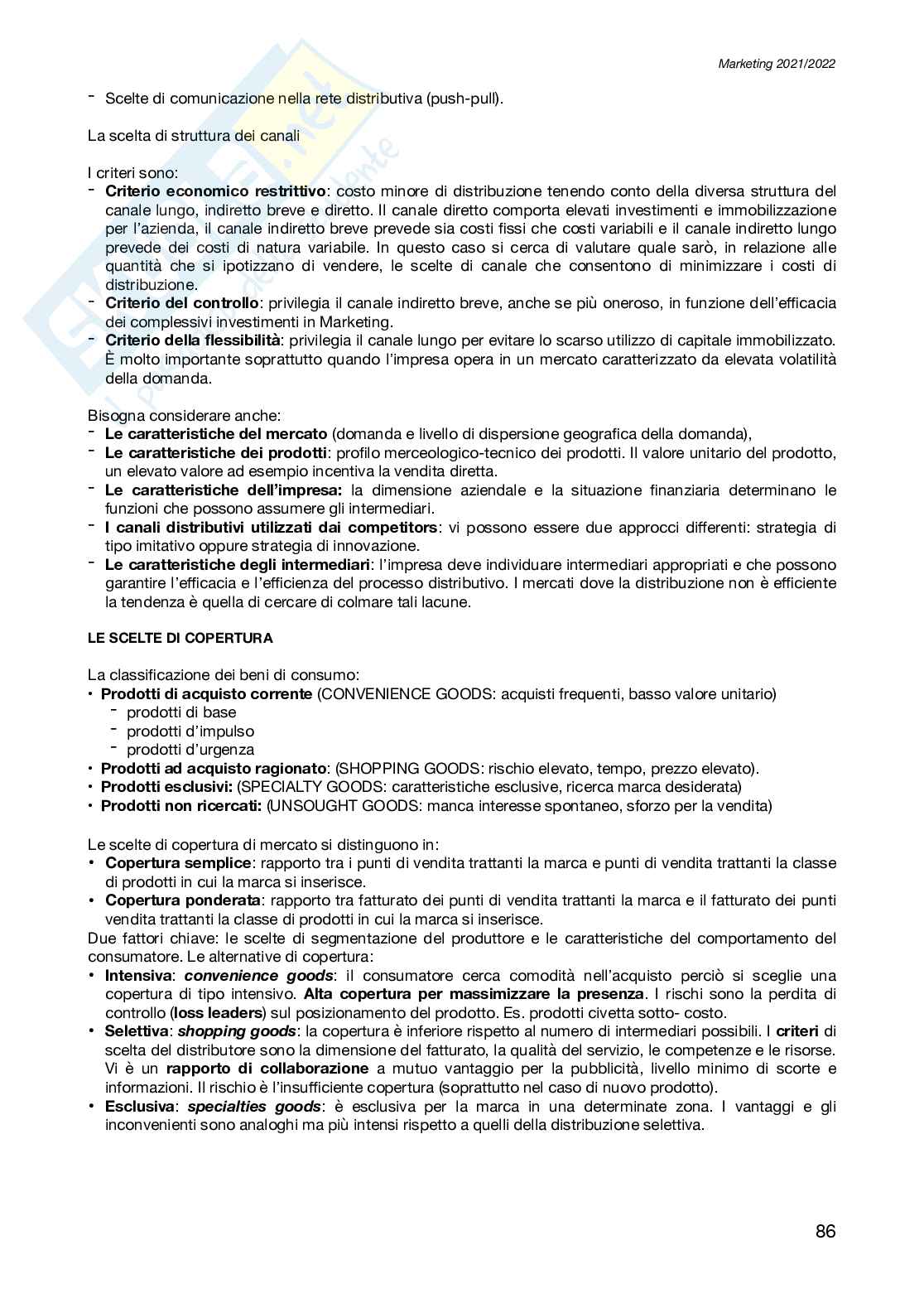 Marketing 2021/2022

- Scelte di comunicazione nella rete distributiva (push-pull).

La scelta di struttura dei canali

I criteri sono:
- **Criterio economico restrittivo**: costo minore di distribuzione tenendo conto della diversa struttura del canale lungo, indiretto breve e diretto. Il canale diretto comporta elevati investimenti e immobilizzazione per l'azienda, il canale indiretto breve prevede sia costi fissi che costi variabili e il canale indiretto lungo prevede dei costi di natura variabile. In questo caso si cerca di valutare quale sarò, in relazione alle quantità che si ipotizzano di vendere, le scelte di canale che consentono di minimizzare i costi di distribuzione.
- **Criterio del controllo**: privilegia il canale indiretto breve, anche se più oneroso, in funzione dell'efficacia dei complessivi investimenti in Marketing.
- **Criterio della flessibilità**: privilegia il canale lungo per evitare lo scarso utilizzo di capitale immobilizzato. È molto importante soprattutto quando l'impresa opera in un mercato caratterizzato da elevata volatilità della domanda.

Bisogna considerare anche:
- **Le caratteristiche del mercato** (domanda e livello di dispersione geografica della domanda),
- **Le caratteristiche dei prodotti**: profilo merceologico-tecnico dei prodotti. Il valore unitario del prodotto, un elevato valore ad esempio incentiva la vendita diretta.
- **Le caratteristiche dell'impresa:** la dimensione aziendale e la situazione finanziaria determinano le funzioni che possono assumere gli intermediari.
- **I canali distributivi utilizzati dai competitors**: vi possono essere due approcci differenti: strategia di tipo imitativo oppure strategia di innovazione.
- **Le caratteristiche degli intermediari**: l'impresa deve individuare intermediari appropriati e che possono garantire l'efficacia e l'efficienza del processo distributivo. I mercati dove la distribuzione non è efficiente la tendenza è quella di cercare di colmare tali lacune.

**LE SCELTE DI COPERTURA**

La classificazione dei beni di consumo:
• **Prodotti di acquisto corrente** (CONVENIENCE GOODS: acquisti frequenti, basso valore unitario)
  - prodotti di base
  - prodotti d'impulso
  - prodotti d'urgenza
• **Prodotti ad acquisto ragionato**: (SHOPPING GOODS: rischio elevato, tempo, prezzo elevato).
• **Prodotti esclusivi:** (SPECIALTY GOODS: caratteristiche esclusive, ricerca marca desiderata)
• **Prodotti non ricercati:** (UNSOUGHT GOODS: manca interesse spontaneo, sforzo per la vendita)

Le scelte di copertura di mercato si distinguono in:
• **Copertura semplice**: rapporto tra i punti di vendita trattanti la marca e punti di vendita trattanti la classe di prodotti in cui la marca si inserisce.
• **Copertura ponderata**: rapporto tra fatturato dei punti di vendita trattanti la marca e il fatturato dei punti vendita trattanti la classe di prodotti in cui la marca si inserisce.
Due fattori chiave: le scelte di segmentazione del produttore e le caratteristiche del comportamento del consumatore. Le alternative di copertura:
• **Intensiva**: ***convenience goods***: il consumatore cerca comodità nell'acquisto perciò si sceglie una copertura di tipo intensivo. **Alta copertura per massimizzare la presenza**. I rischi sono la perdita di controllo (**loss leaders**) sul posizionamento del prodotto. Es. prodotti civetta sotto- costo.
• **Selettiva**: ***shopping goods***: la copertura è inferiore rispetto al numero di intermediari possibili. I **criteri** di scelta del distributore sono la dimensione del fatturato, la qualità del servizio, le competenze e le risorse. Vi è un **rapporto di collaborazione** a mutuo vantaggio per la pubblicità, livello minimo di scorte e informazioni. Il rischio è l'insufficiente copertura (soprattutto nel caso di nuovo prodotto).
• **Esclusiva**: ***specialties goods***: è esclusiva per la marca in una determinate zona. I vantaggi e gli inconvenienti sono analoghi ma più intensi rispetto a quelli della distribuzione selettiva.

86